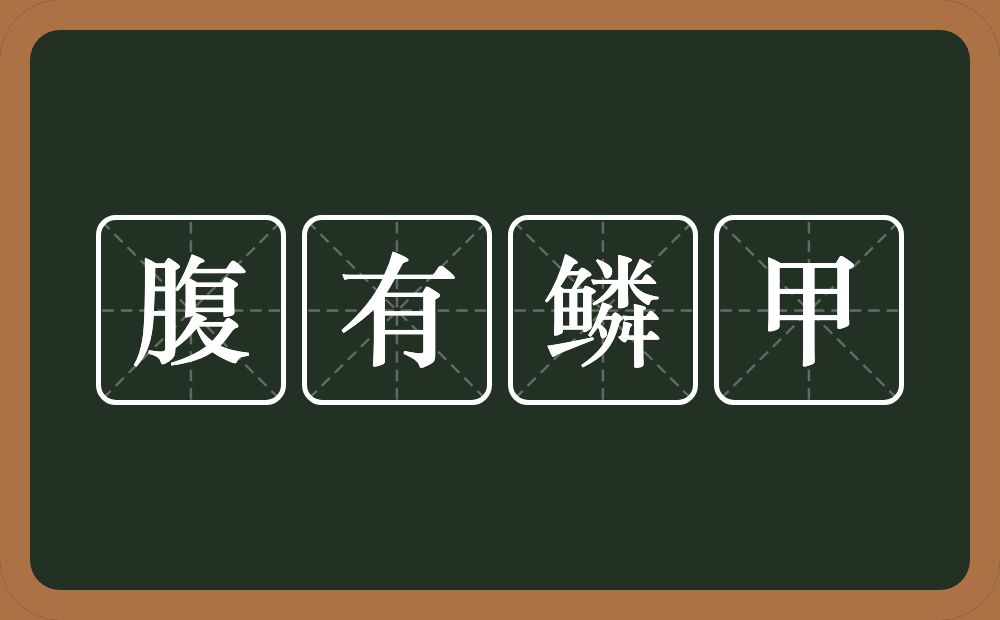 腹有鳞甲